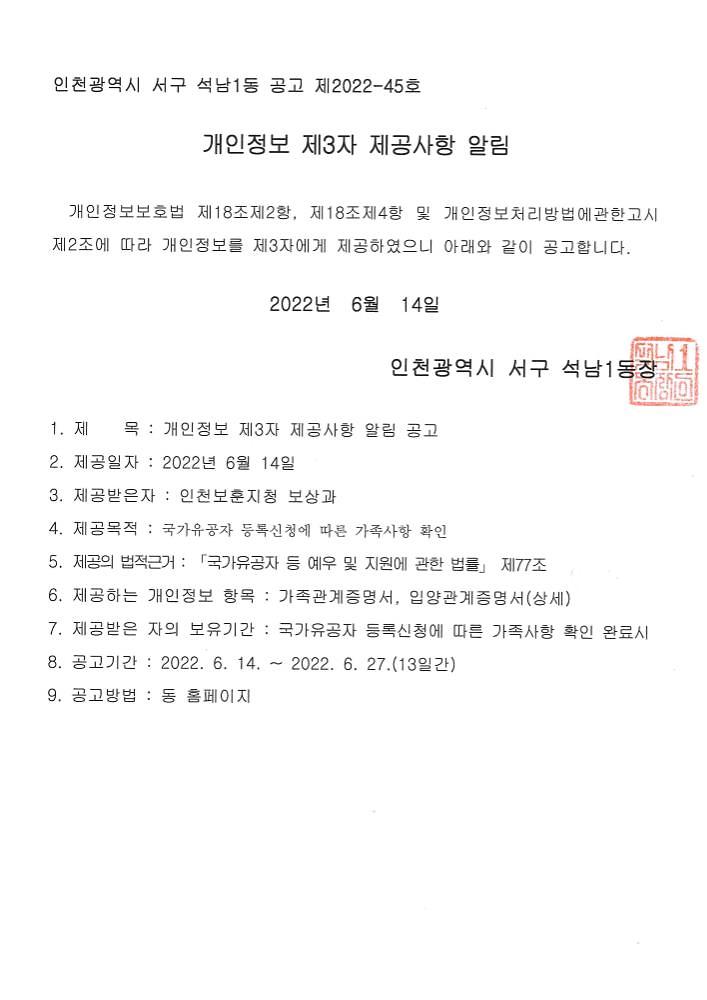 인천광역시 서구 석남1동 공고 제2022-45호

개인정보 제3자 제공사항 알림

개인정보보호법 제18조제2항, 제18조제4항 및 개인정보처리방법에관한고시 제2조에 따라 개인정보를 제3자에게 제공하였으니 아래와 같이 공고합니다.

2022년 6월 14일

인천광역시 서구 석남1동장

1. 제 목 : 개인정보 제3자 제공사항 알림 공고
2. 제공일자 : 2022년 6월 14일
3. 제공받은자 : 인천보훈지청 보상과
4. 제공목적 : 국가유공자 등록신청에 따른 가족사항 확인
5. 제공의 법적근거 : 「국가유공자 등 예우 및 지원에 관한 법률」 제77조
6. 제공하는 개인정보 항목 : 가족관계증명서, 입양관계증명서(상세)
7. 제공받은 자의 보유기간 : 국가유공자 등록신청에 따른 가족사항 확인 완료시
8. 공고기간 : 2022. 6. 14. ~ 2022. 6. 27.(13일간)
9. 공고방법 : 동 홈페이지